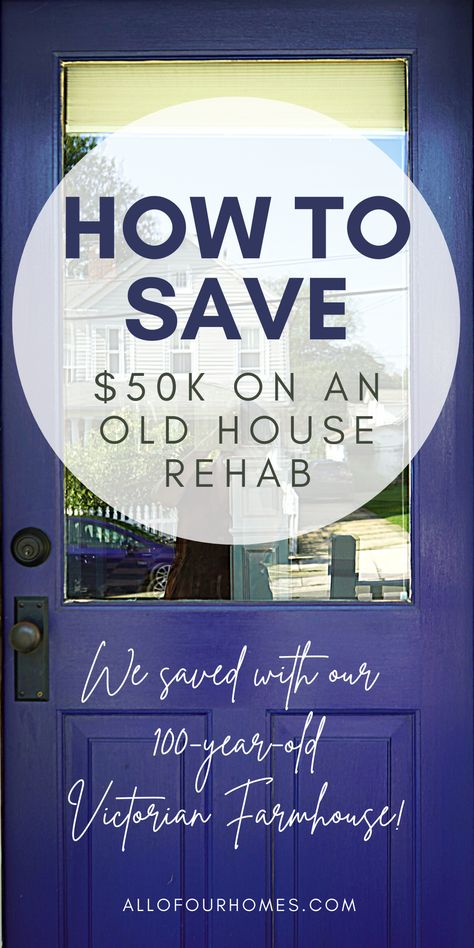 HOW TO SAVE

$50K ON AN OLD HOUSE REHAB

We saved with our 100-year-old Victorian Farmhouse!

ALLOFOURHOMES.COM